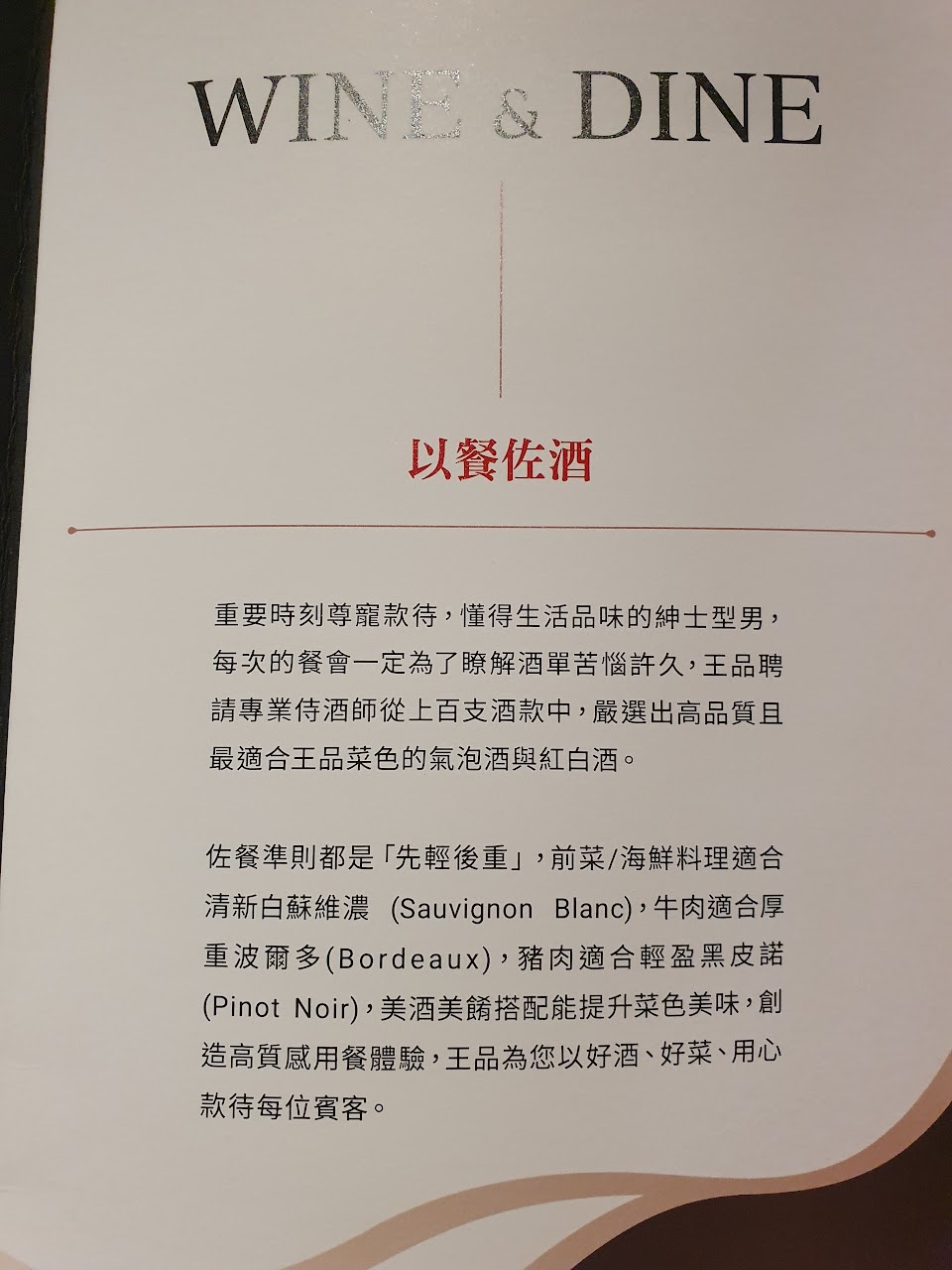 WINE & DINE

以餐佐酒

重要時刻尊寵款待，懂得生活品味的紳士型男，每次的餐會一定為了瞭解酒單苦惱許久，王品聘請專業侍酒師從上百支酒款中，嚴選出高品質且最適合王品菜色的氣泡酒與紅白酒。

佐餐準則都是「先輕後重」，前菜/海鮮料理適合清新白蘇維濃 (Sauvignon Blanc)，牛肉適合厚重波爾多(Bordeaux)，豬肉適合輕盈黑皮諾(Pinot Noir)，美酒美餚搭配能提升菜色美味，創造高質感用餐體驗，王品為您以好酒、好菜、用心款待每位賓客。